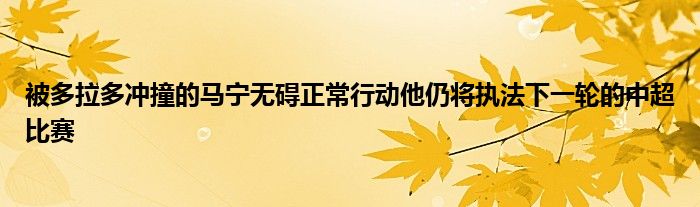 被多拉多冲撞的马宁无碍正常行动他仍将执法下一轮的中超比赛